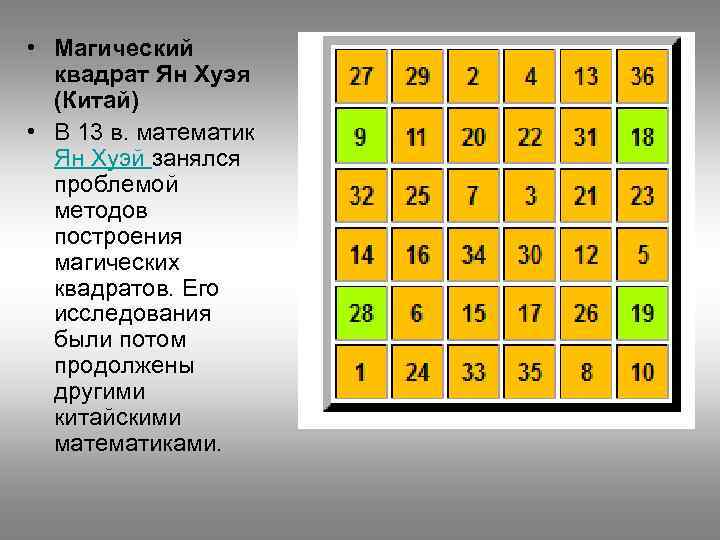 • Магический квадрат Ян Хуэя (Китай)

• В 13 в. математик Ян Хуэй занялся проблемой методов построения магических квадратов. Его исследования были потом продолжены другими китайскими математиками.

| 27 | 29 | 2 | 4 | 13 | 36 |
|---|---|---|---|---|---|
| 9 | 11 | 20 | 22 | 31 | 18 |
| 32 | 25 | 7 | 3 | 21 | 23 |
| 14 | 16 | 34 | 30 | 12 | 5 |
| 28 | 6 | 15 | 17 | 26 | 19 |
| 1 | 24 | 33 | 35 | 8 | 10 |